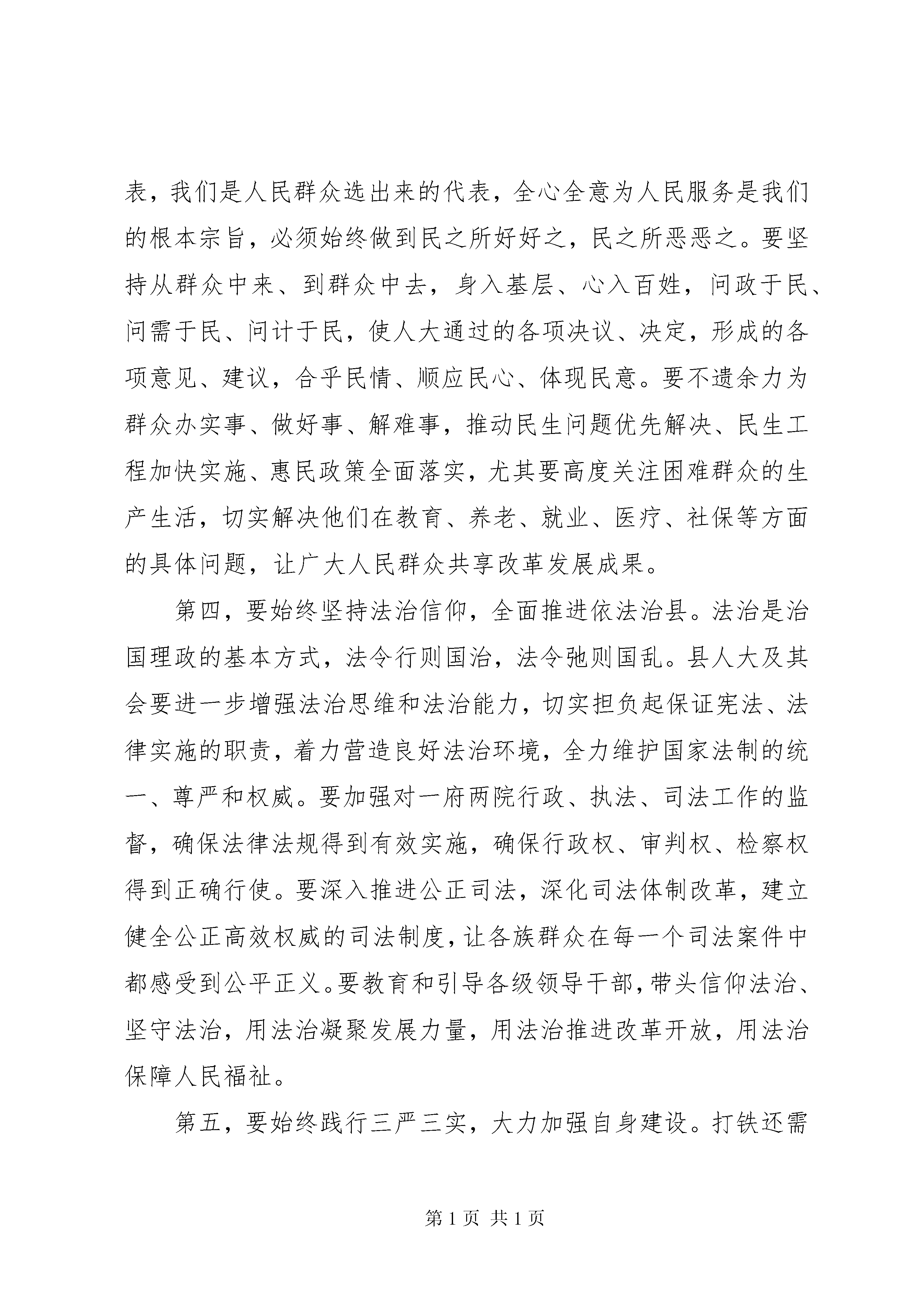 表，我们是人民群众选出来的代表，全心全意为人民服务是我们的根本宗旨，必须始终做到民之所好好之，民之所恶恶之。要坚持从群众中来、到群众中去，身入基层、心入百姓，问政于民、问需于民、问计于民，使人大通过的各项决议、决定，形成的各项意见、建议，合乎民情、顺应民心、体现民意。要不遗余力为群众办实事、做好事、解难事，推动民生问题优先解决、民生工程加快实施、惠民政策全面落实，尤其要高度关注困难群众的生产生活，切实解决他们在教育、养老、就业、医疗、社保等方面的具体问题，让广大人民群众共享改革发展成果。

第四，要始终坚持法治信仰，全面推进依法治县。法治是治国理政的基本方式，法令行则国治，法令弛则国乱。县人大及其会要进一步增强法治思维和法治能力，切实担负起保证宪法、法律实施的职责，着力营造良好法治环境，全力维护国家法制的统一、尊严和权威。要加强对一府两院行政、执法、司法工作的监督，确保法律法规得到有效实施，确保行政权、审判权、检察权得到正确行使。要深入推进公正司法，深化司法体制改革，建立健全公正高效权威的司法制度，让各族群众在每一个司法案件中都感受到公平正义。要教育和引导各级领导干部，带头信仰法治、坚守法治，用法治凝聚发展力量，用法治推进改革开放，用法治保障人民福祉。

第五，要始终践行三严三实，大力加强自身建设。打铁还需

第 1 页 共 1 页